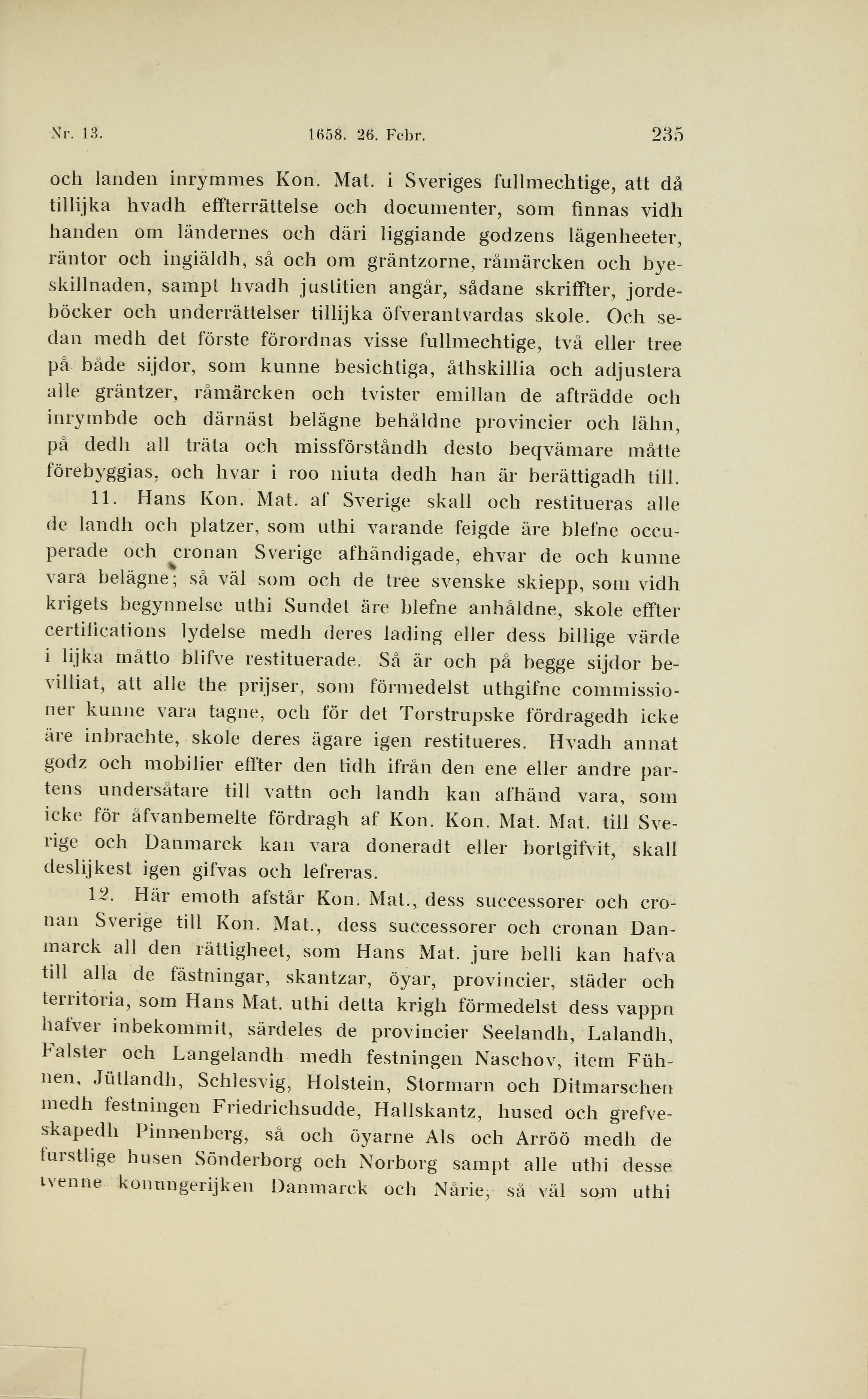 Nr. 13. 1658. 26. Febr. 235

och landen inrymmes Kon. Mat. i Sveriges fullmechtige, att då tillijka hvadh effterrättelse och documenter, som finnas vidh handen om ländernes och däri liggiande godzens lägenheeter, räntor och ingiäldh, så och om gräntzorne, råmärcken och byeskillnaden, sampt hvadh justitien angår, sådane skriffter, jordeböcker och underrättelser tillijka öfverantvardas skole. Och sedan medh det förste förordnas visse fullmechtige, två eller tree på både sijdor, som kunne besichtiga, åthskillia och adjustera alle gräntzer, råmärcken och tvister emillan de afträdde och inrymbde och därnäst belägne behåldne provincier och lähn, på dedh all träta och missförståndh desto beqvämare måtte förebyggias, och hvar i roo niuta dedh han är berättigadh till.

11. Hans Kon. Mat. af Sverige skall och restitueras alle de landh och platzer, som uthi varande feigde äre blefne occuperade och cronan Sverige afhändigade, ehvar de och kunne vara belägne; så väl som och de tree svenske skiepp, som vidh krigets begynnelse uthi Sundet äre blefne anhåldne, skole effter certifications lydelse medh deres lading eller dess billige värde i lijka måtto blifve restituerade. Så är och på begge sijdor bevilliat, att alle the prijser, som förmedelst uthgifne commissioner kunne vara tagne, och för det Torstrupske fördragedh icke äre inbrachte, skole deres ägare igen restitueres. Hvadh annat godz och mobilier effter den tidh ifrån den ene eller andre partens undersåtare till vattn och landh kan afhänd vara, som icke för åfvanbemelte fördragh af Kon. Kon. Mat. Mat. till Sverige och Danmarck kan vara doneradt eller bortgifvit, skall deslijkest igen gifvas och lefreras.

12. Här emoth afstår Kon. Mat., dess successorer och cronan Sverige till Kon. Mat., dess successorer och cronan Danmarck all den rättigheet, som Hans Mat. jure belli kan hafva till alla de fästningar, skantzar, öyar, provincier, städer och territoria, som Hans Mat. uthi detta krigh förmedelst dess vappn hafver inbekommit, särdeles de provincier Seelandh, Lalandh, Falster och Langelandh medh festningen Naschov, item Fühnen, Jütlandh, Schlesvig, Holstein, Stormarn och Ditmarschen medh festningen Friedrichsudde, Hallskantz, hused och grefveskapedh Pinnenberg, så och öyarne Als och Arröö medh de furstlige husen Sönderborg och Norborg sampt alle uthi desse tvenne konungerijken Danmarck och Nårie, så väl som uthi